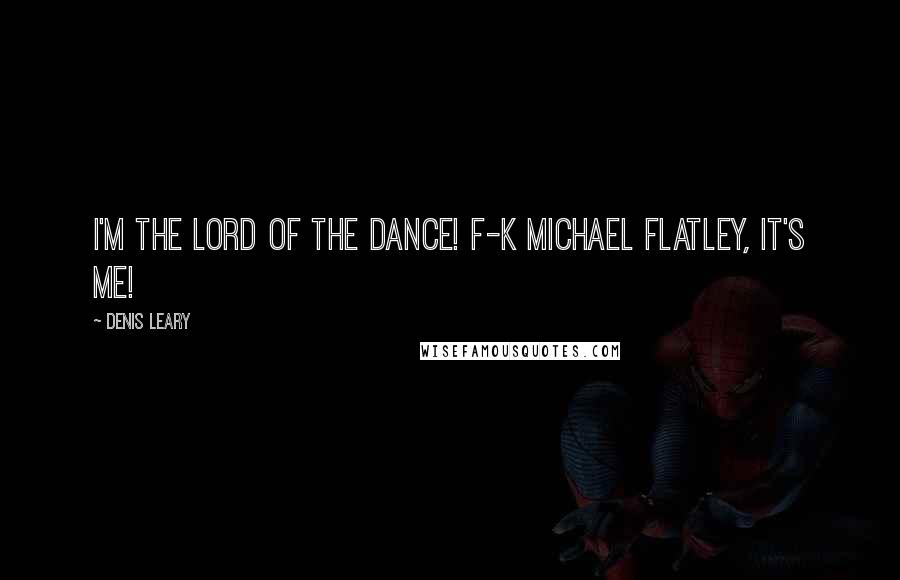 I'M THE LORD OF THE DANCE! F-K MICHAEL FLATLEY, IT'S ME!

~ DENIS LEARY

WISEFAMOUSQUOTES.COM